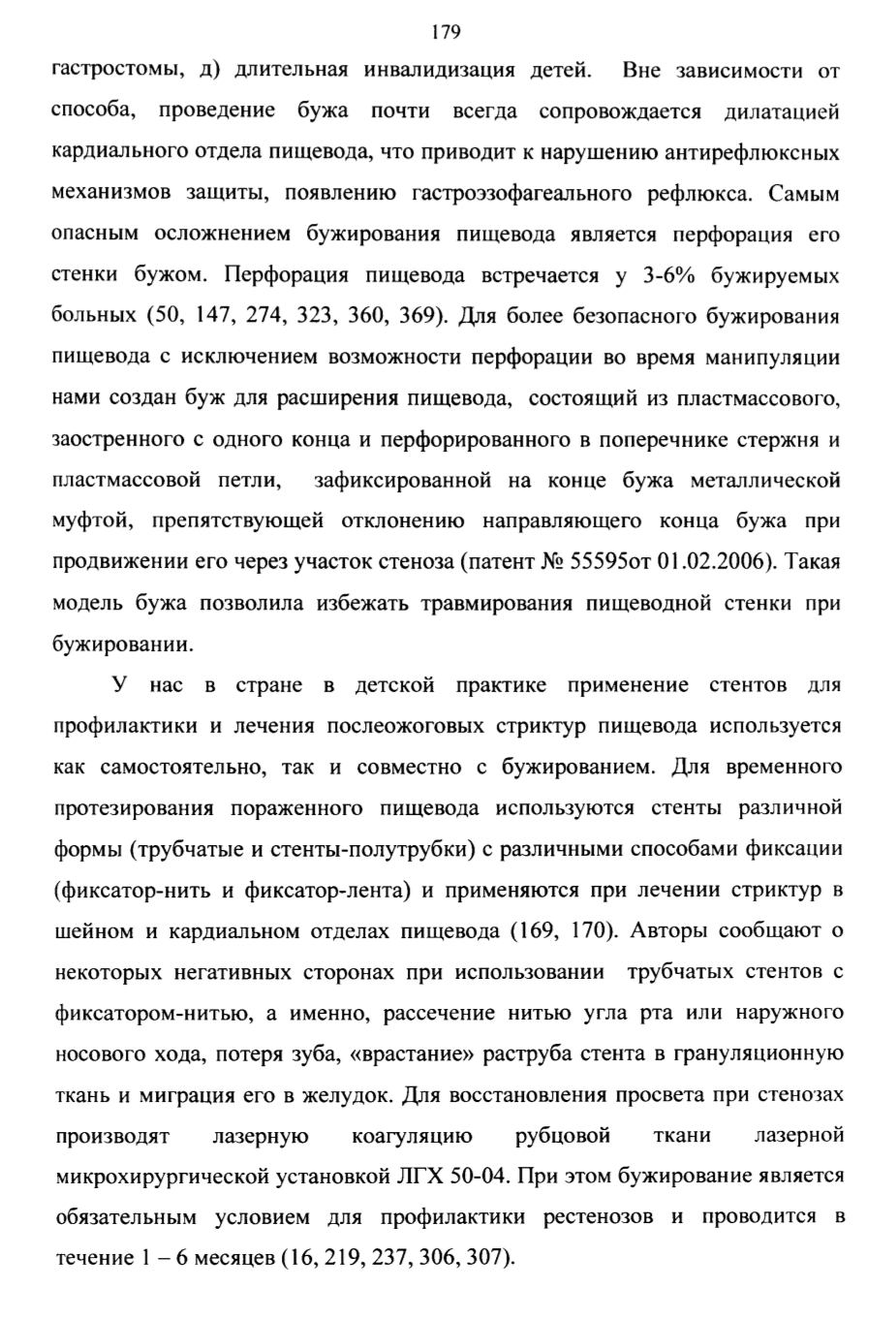 179

гастростомы, д) длительная инвалидизация детей. Вне зависимости от способа, проведение бужа почти всегда сопровождается дилатацией кардиального отдела пищевода, что приводит к нарушению антирефлюксных механизмов защиты, появлению гастроэзофагеального рефлюкса. Самым опасным осложнением бужирования пищевода является перфорация его стенки бужом. Перфорация пищевода встречается у 3-6% бужируемых больных (50, 147, 274, 323, 360, 369). Для более безопасного бужирования пищевода с исключением возможности перфорации во время манипуляции нами создан буж для расширения пищевода, состоящий из пластмассового, заостренного с одного конца и перфорированного в поперечнике стержня и пластмассовой петли, зафиксированной на конце бужа металлической муфтой, препятствующей отклонению направляющего конца бужа при продвижении его через участок стеноза (патент № 55595от 01.02.2006). Такая модель бужа позволила избежать травмирования пищеводной стенки при бужировании.

У нас в стране в детской практике применение стентов для профилактики и лечения послеожоговых стриктур пищевода используется как самостоятельно, так и совместно с бужированием. Для временного протезирования пораженного пищевода используются стенты различной формы (трубчатые и стенты-полутрубки) с различными способами фиксации (фиксатор-нить и фиксатор-лента) и применяются при лечении стриктур в шейном и кардиальном отделах пищевода (169, 170). Авторы сообщают о некоторых негативных сторонах при использовании трубчатых стентов с фиксатором-нитью, а именно, рассечение нитью угла рта или наружного носового хода, потеря зуба, «врастание» раструба стента в грануляционную ткань и миграция его в желудок. Для восстановления просвета при стенозах производят лазерную коагуляцию рубцовой ткани лазерной микрохирургической установкой ЛГХ 50-04. При этом бужирование является обязательным условием для профилактики рестенозов и проводится в течение 1 – 6 месяцев (16, 219, 237, 306, 307).